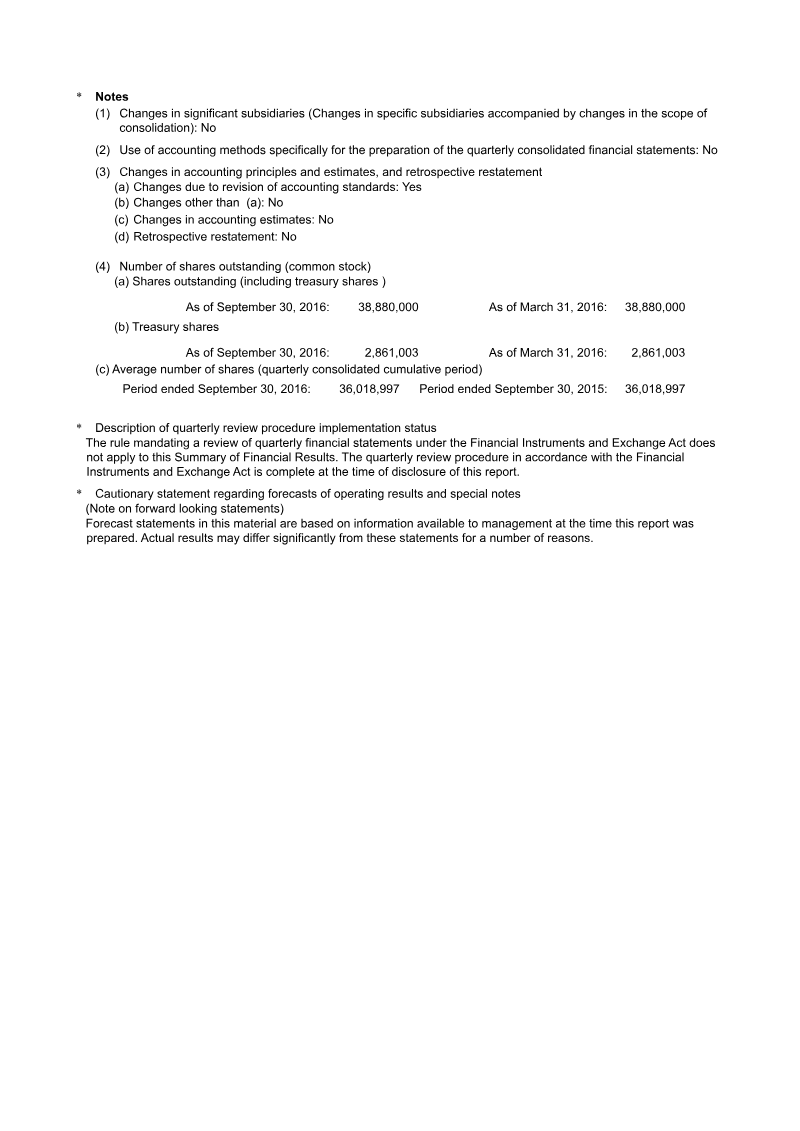 * Notes
(1) Changes in significant subsidiaries (Changes in specific subsidiaries accompanied by changes in the scope of consolidation): No

(2) Use of accounting methods specifically for the preparation of the quarterly consolidated financial statements: No

(3) Changes in accounting principles and estimates, and retrospective restatement
(a) Changes due to revision of accounting standards: Yes
(b) Changes other than (a): No
(c) Changes in accounting estimates: No
(d) Retrospective restatement: No

(4) Number of shares outstanding (common stock)
(a) Shares outstanding (including treasury shares )

As of September 30, 2016: 38,880,000 As of March 31, 2016: 38,880,000

(b) Treasury shares

As of September 30, 2016: 2,861,003 As of March 31, 2016: 2,861,003

(c) Average number of shares (quarterly consolidated cumulative period)

Period ended September 30, 2016: 36,018,997 Period ended September 30, 2015: 36,018,997

* Description of quarterly review procedure implementation status
The rule mandating a review of quarterly financial statements under the Financial Instruments and Exchange Act does not apply to this Summary of Financial Results. The quarterly review procedure in accordance with the Financial Instruments and Exchange Act is complete at the time of disclosure of this report.

* Cautionary statement regarding forecasts of operating results and special notes
(Note on forward looking statements)
Forecast statements in this material are based on information available to management at the time this report was prepared. Actual results may differ significantly from these statements for a number of reasons.